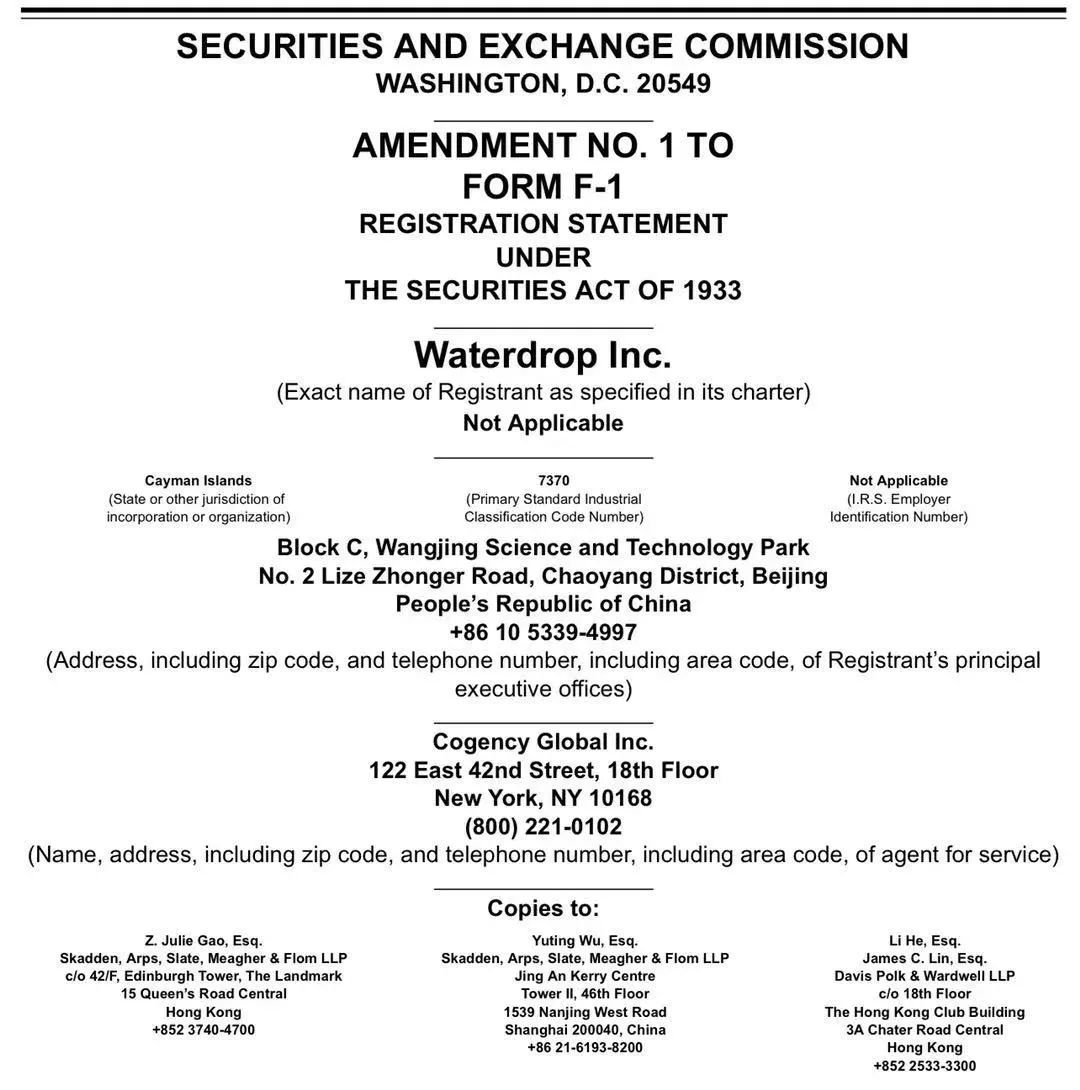 SECURITIES AND EXCHANGE COMMISSION
WASHINGTON, D.C. 20549

AMENDMENT NO. 1 TO
FORM F-1
REGISTRATION STATEMENT
UNDER
THE SECURITIES ACT OF 1933

Waterdrop Inc.
(Exact name of Registrant as specified in its charter)
Not Applicable

Cayman Islands
(State or other jurisdiction of incorporation or organization)

7370
(Primary Standard Industrial Classification Code Number)

Not Applicable
(I.R.S. Employer Identification Number)

Block C, Wangjing Science and Technology Park
No. 2 Lize Zhonger Road, Chaoyang District, Beijing
People's Republic of China
+86 10 5339-4997
(Address, including zip code, and telephone number, including area code, of Registrant's principal executive offices)

Cogency Global Inc.
122 East 42nd Street, 18th Floor
New York, NY 10168
(800) 221-0102
(Name, address, including zip code, and telephone number, including area code, of agent for service)

Copies to:

Z. Julie Gao, Esq.
Skadden, Arps, Slate, Meagher & Flom LLP
c/o 42/F, Edinburgh Tower, The Landmark
15 Queen's Road Central
Hong Kong
+852 3740-4700

Yuting Wu, Esq.
Skadden, Arps, Slate, Meagher & Flom LLP
Jing An Kerry Centre
Tower II, 46th Floor
1539 Nanjing West Road
Shanghai 200040, China
+86 21-6193-8200

Li He, Esq.
James C. Lin, Esq.
Davis Polk & Wardwell LLP
c/o 18th Floor
The Hong Kong Club Building
3A Chater Road Central
Hong Kong
+852 2533-3300